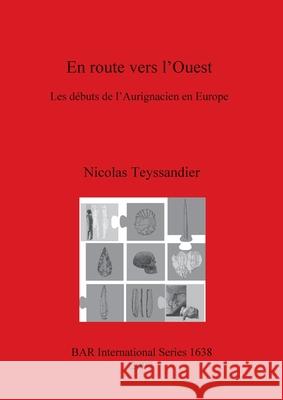 En route vers l'Ouest

Les débuts de l'Aurignacien en Europe

Nicolas Teyssandier

BAR International Series 1638

Kraina Książek